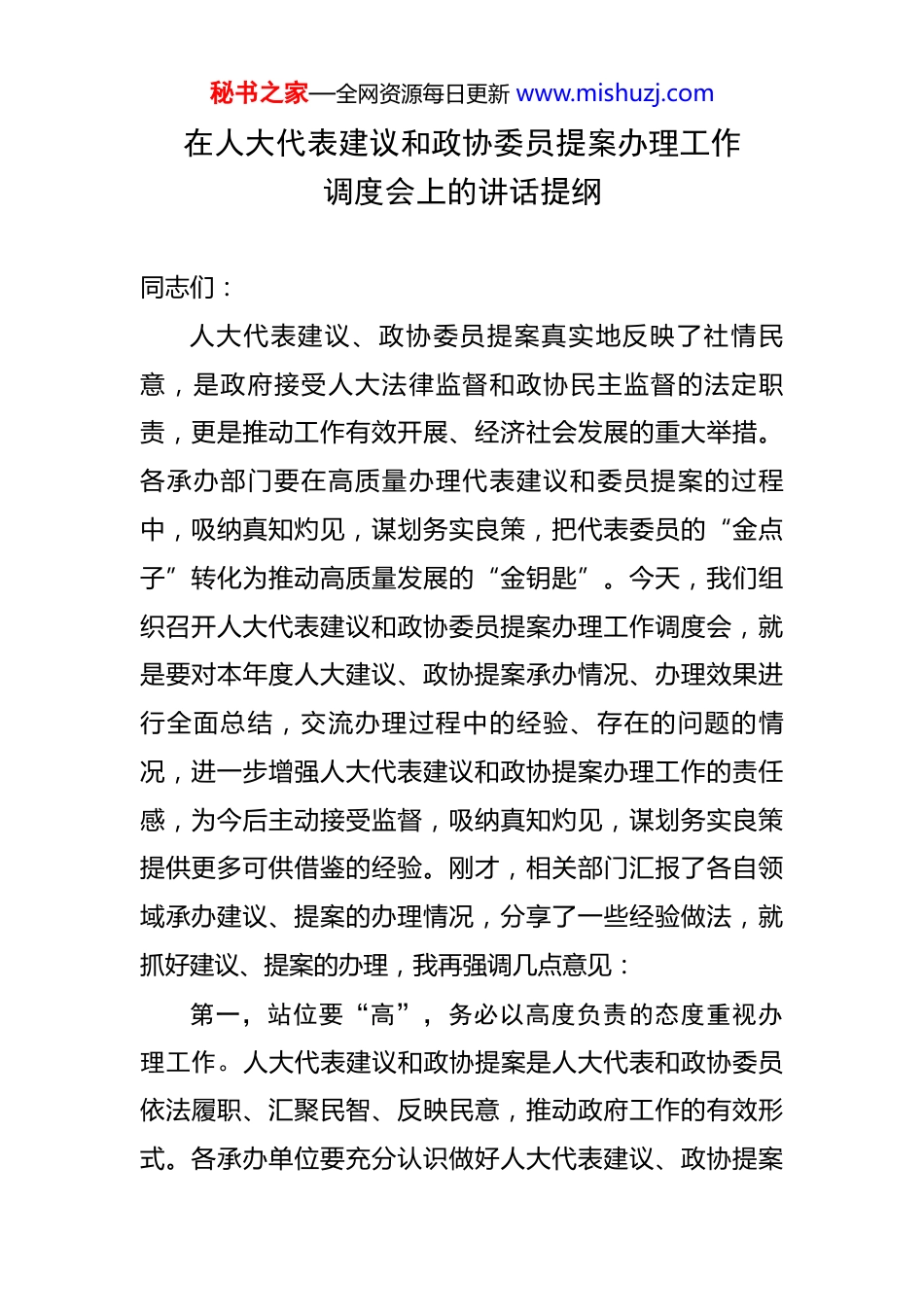 秘书之家—全网资源每日更新 www.mishuzj.com

在人大代表建议和政协委员提案办理工作调度会上的讲话提纲

同志们：

人大代表建议、政协委员提案真实地反映了社情民意，是政府接受人大法律监督和政协民主监督的法定职责，更是推动工作有效开展、经济社会发展的重大举措。各承办部门要在高质量办理代表建议和委员提案的过程中，吸纳真知灼见，谋划务实良策，把代表委员的“金点子”转化为推动高质量发展的“金钥匙”。今天，我们组织召开人大代表建议和政协委员提案办理工作调度会，就是要对本年度人大建议、政协提案承办情况、办理效果进行全面总结，交流办理过程中的经验、存在的问题的情况，进一步增强人大代表建议和政协提案办理工作的责任感，为今后主动接受监督，吸纳真知灼见，谋划务实良策提供更多可供借鉴的经验。刚才，相关部门汇报了各自领域承办建议、提案的办理情况，分享了一些经验做法，就抓好建议、提案的办理，我再强调几点意见：

第一，站位要“高”，务必以高度负责的态度重视办理工作。人大代表建议和政协提案是人大代表和政协委员依法履职、汇聚民智、反映民意，推动政府工作的有效形式。各承办单位要充分认识做好人大代表建议、政协提案